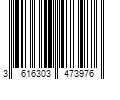 3 616303 473976